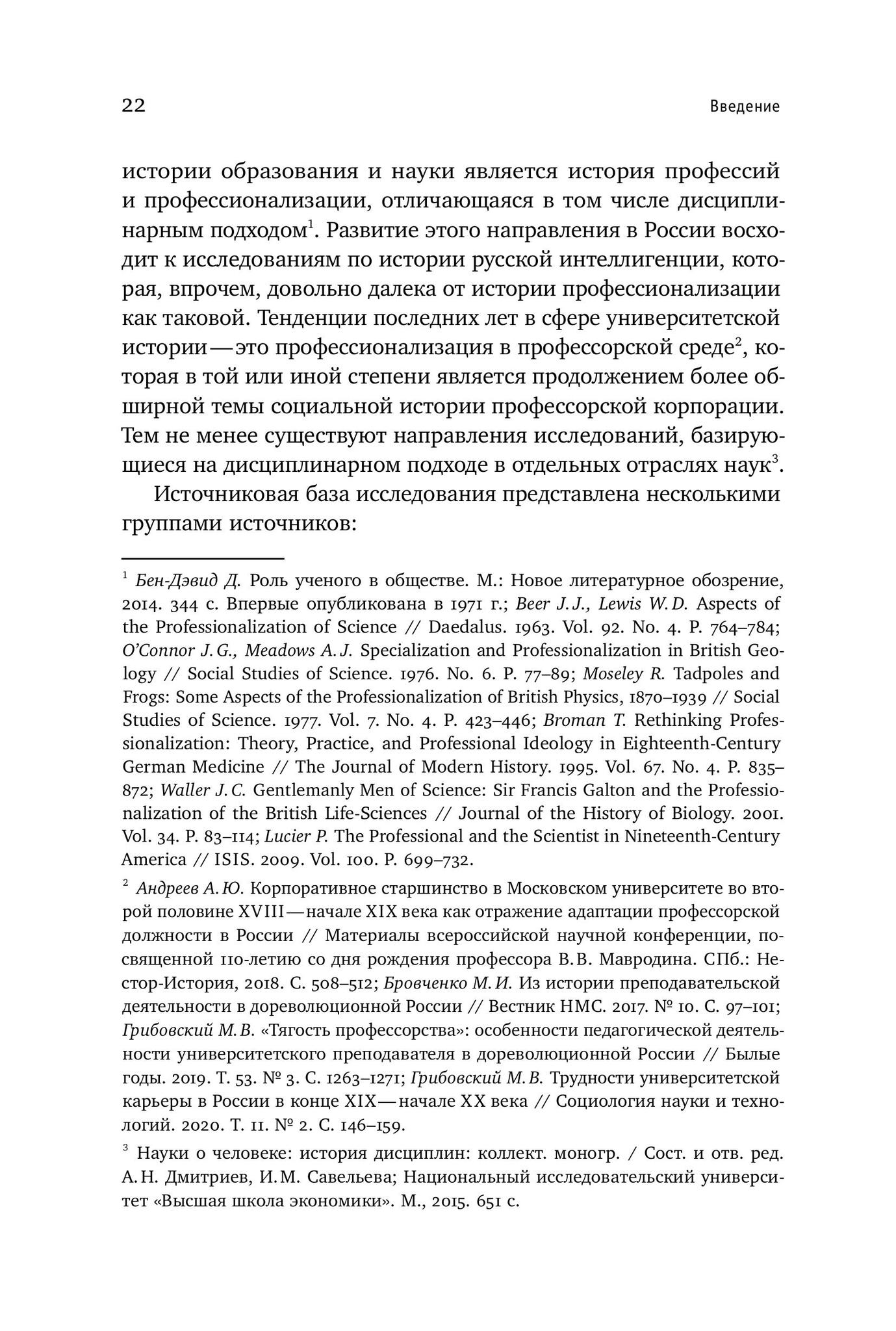 22 Введение

истории образования и науки является история профессий и профессионализации, отличающаяся в том числе дисциплинарным подходом$^1$. Развитие этого направления в России восходит к исследованиям по истории русской интеллигенции, которая, впрочем, довольно далека от истории профессионализации как таковой. Тенденции последних лет в сфере университетской истории — это профессионализация в профессорской среде$^2$, которая в той или иной степени является продолжением более обширной темы социальной истории профессорской корпорации. Тем не менее существуют направления исследований, базирующиеся на дисциплинарном подходе в отдельных отраслях наук$^3$.

Источниковая база исследования представлена несколькими группами источников:

$^1$ Бен-Дэвид Д. Роль ученого в обществе. М.: Новое литературное обозрение, 2014. 344 с. Впервые опубликована в 1971 г.; Beer J. J., Lewis W. D. Aspects of the Professionalization of Science // Daedalus. 1963. Vol. 92. No. 4. P. 764–784; O'Connor J. G., Meadows A. J. Specialization and Professionalization in British Geology // Social Studies of Science. 1976. No. 6. P. 77–89; Moseley R. Tadpoles and Frogs: Some Aspects of the Professionalization of British Physics, 1870–1939 // Social Studies of Science. 1977. Vol. 7. No. 4. P. 423–446; Broman T. Rethinking Professionalization: Theory, Practice, and Professional Ideology in Eighteenth-Century German Medicine // The Journal of Modern History. 1995. Vol. 67. No. 4. P. 835–872; Waller J. C. Gentlemanly Men of Science: Sir Francis Galton and the Professionalization of the British Life-Sciences // Journal of the History of Biology. 2001. Vol. 34. P. 83–114; Lucier P. The Professional and the Scientist in Nineteenth-Century America // ISIS. 2009. Vol. 100. P. 699–732.

$^2$ Андреев А. Ю. Корпоративное старшинство в Московском университете во второй половине XVIII — начале XIX века как отражение адаптации профессорской должности в России // Материалы всероссийской научной конференции, посвященной 110-летию со дня рождения профессора В. В. Мавродина. СПб.: Нестор-История, 2018. С. 508–512; Бровченко М. И. Из истории преподавательской деятельности в дореволюционной России // Вестник НМС. 2017. № 10. С. 97–101; Грибовский М. В. «Тягость профессорства»: особенности педагогической деятельности университетского преподавателя в дореволюционной России // Былые годы. 2019. Т. 53. № 3. С. 1263–1271; Грибовский М. В. Трудности университетской карьеры в России в конце XIX — начале XX века // Социология науки и технологий. 2020. Т. 11. № 2. С. 146–159.

$^3$ Науки о человеке: история дисциплин: коллект. моногр. / Сост. и отв. ред. А. Н. Дмитриев, И. М. Савельева; Национальный исследовательский университет «Высшая школа экономики». М., 2015. 651 с.